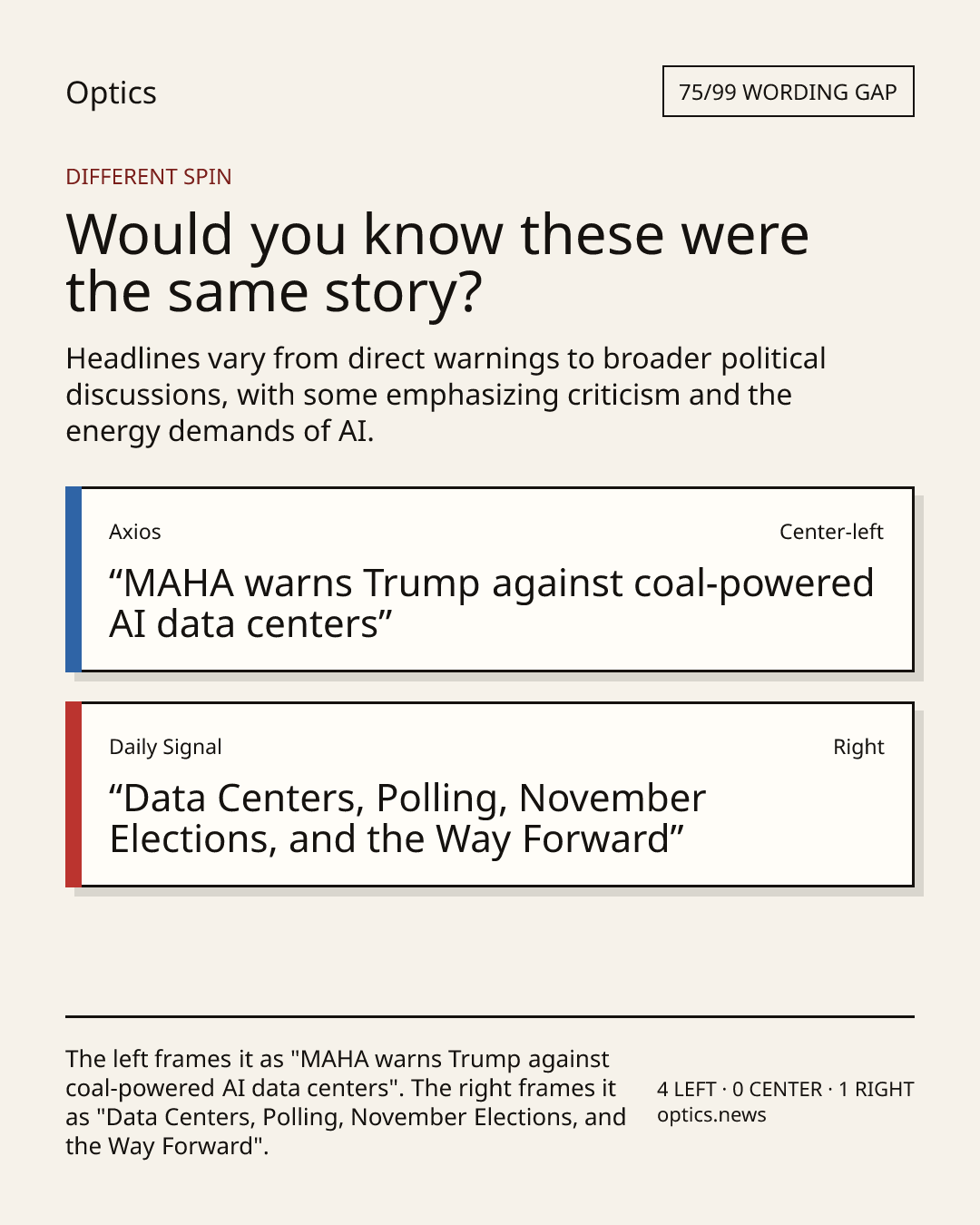 Optics

75/99 WORDING GAP

DIFFERENT SPIN

Would you know these were the same story?

Headlines vary from direct warnings to broader political discussions, with some emphasizing criticism and the energy demands of AI.

Axios

Center-left

“MAHA warns Trump against coal-powered AI data centers”

Daily Signal

Right

“Data Centers, Polling, November Elections, and the Way Forward”

The left frames it as "MAHA warns Trump against coal-powered AI data centers". The right frames it as "Data Centers, Polling, November Elections, and the Way Forward".

4 LEFT · 0 CENTER · 1 RIGHT
optics.news